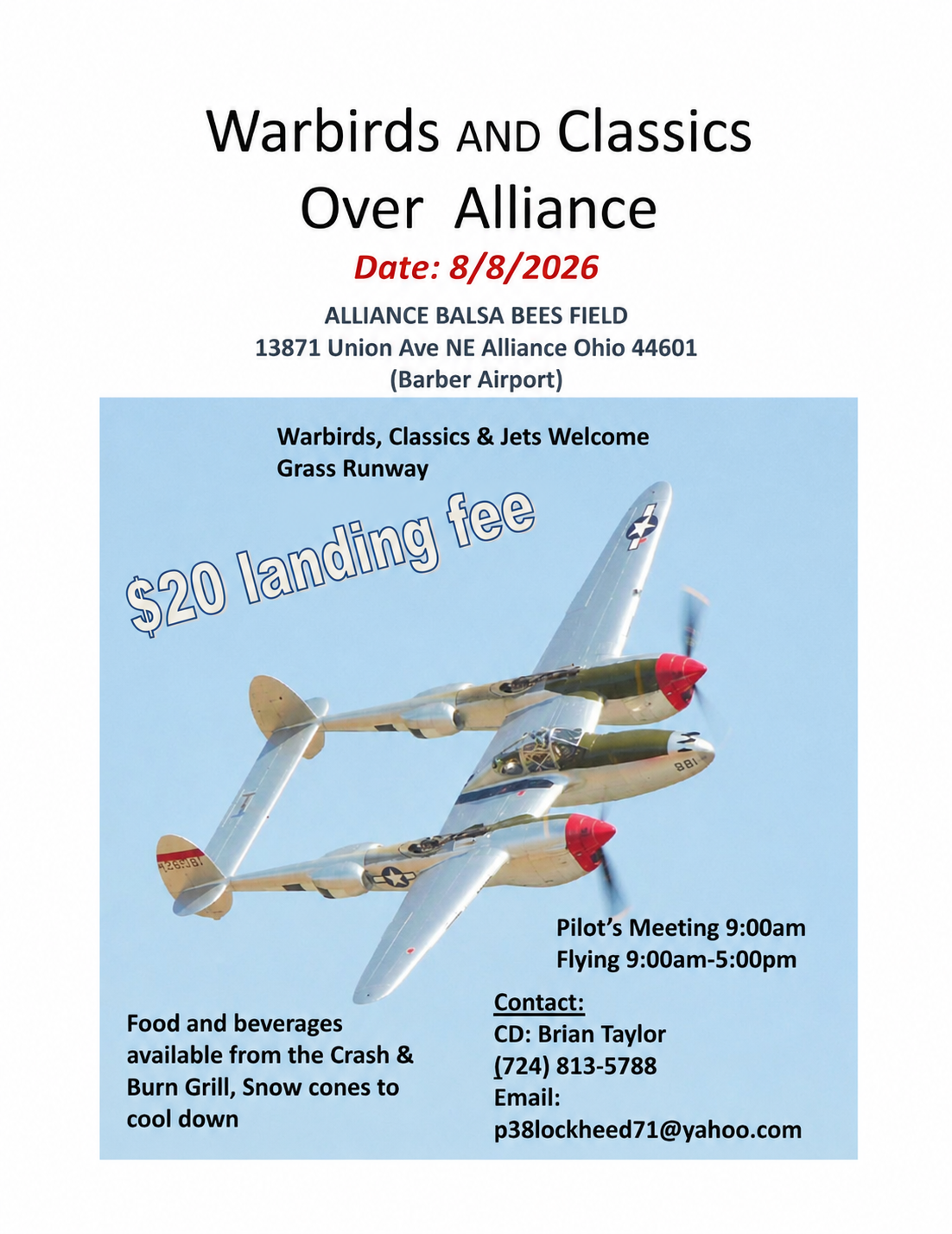 Warbirds AND Classics
Over Alliance

Date: 8/8/2026

ALLIANCE BALSA BEES FIELD
13871 Union Ave NE Alliance Ohio 44601
(Barber Airport)

Warbirds, Classics & Jets Welcome
Grass Runway

$20 landing fee

881

Pilot's Meeting 9:00am
Flying 9:00am-5:00pm

Food and beverages available from the Crash & Burn Grill, Snow cones to cool down

Contact:
CD: Brian Taylor
(724) 813-5788
Email:
p38lockheed71@yahoo.com